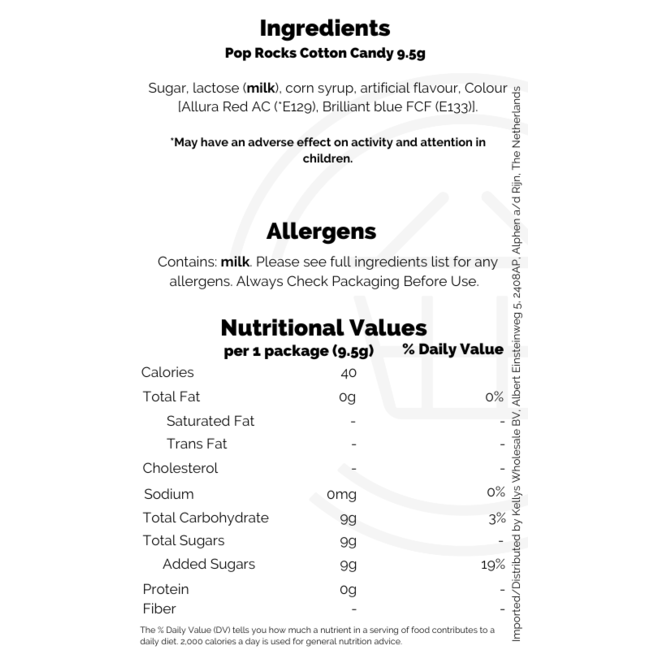 Ingredients
Pop Rocks Cotton Candy 9.5g

Sugar, lactose (milk), corn syrup, artificial flavour, Colour [Allura Red AC (*E129), Brilliant blue FCF (E133)].

*May have an adverse effect on activity and attention in children.

Allergens

Contains: milk. Please see full ingredients list for any allergens. Always Check Packaging Before Use.

Nutritional Values

|  | per 1 package (9.5g) | % Daily Value |
|---|---|---|
| Calories | 40 |  |
| Total Fat | 0g | 0% |
| Saturated Fat | - | - |
| Trans Fat | - | - |
| Cholesterol | - | - |
| Sodium | 0mg | 0% |
| Total Carbohydrate | 9g | 3% |
| Total Sugars | 9g | - |
| Added Sugars | 9g | 19% |
| Protein | 0g | - |
| Fiber | - | - |

The % Daily Value (DV) tells you how much a nutrient in a serving of food contributes to a daily diet. 2,000 calories a day is used for general nutrition advice.

Imported/Distributed by Kellys Wholesale BV, Albert Einsteinweg 5, 2408AP, Alphen a/d Rijn, The Netherlands